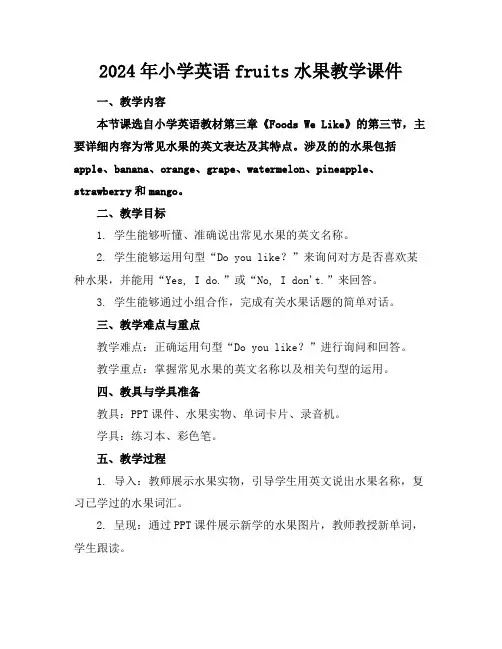 2024年小学英语fruits水果教学课件

一、教学内容

本节课选自小学英语教材第三章《Foods We Like》的第三节，主要详细内容为常见水果的英文表达及其特点。涉及的的水果包括apple、banana、orange、grape、watermelon、pineapple、strawberry和mango。

二、教学目标

1. 学生能够听懂、准确说出常见水果的英文名称。

2. 学生能够运用句型“Do you like？”来询问对方是否喜欢某种水果，并能用“Yes, I do.”或“No, I don't.”来回答。

3. 学生能够通过小组合作，完成有关水果话题的简单对话。

三、教学难点与重点

教学难点：正确运用句型“Do you like？”进行询问和回答。

教学重点：掌握常见水果的英文名称以及相关句型的运用。

四、教具与学具准备

教具：PPT课件、水果实物、单词卡片、录音机。

学具：练习本、彩色笔。

五、教学过程

1. 导入：教师展示水果实物，引导学生用英文说出水果名称，复习已学过的水果词汇。

2. 呈现：通过PPT课件展示新学的水果图片，教师教授新单词，学生跟读。